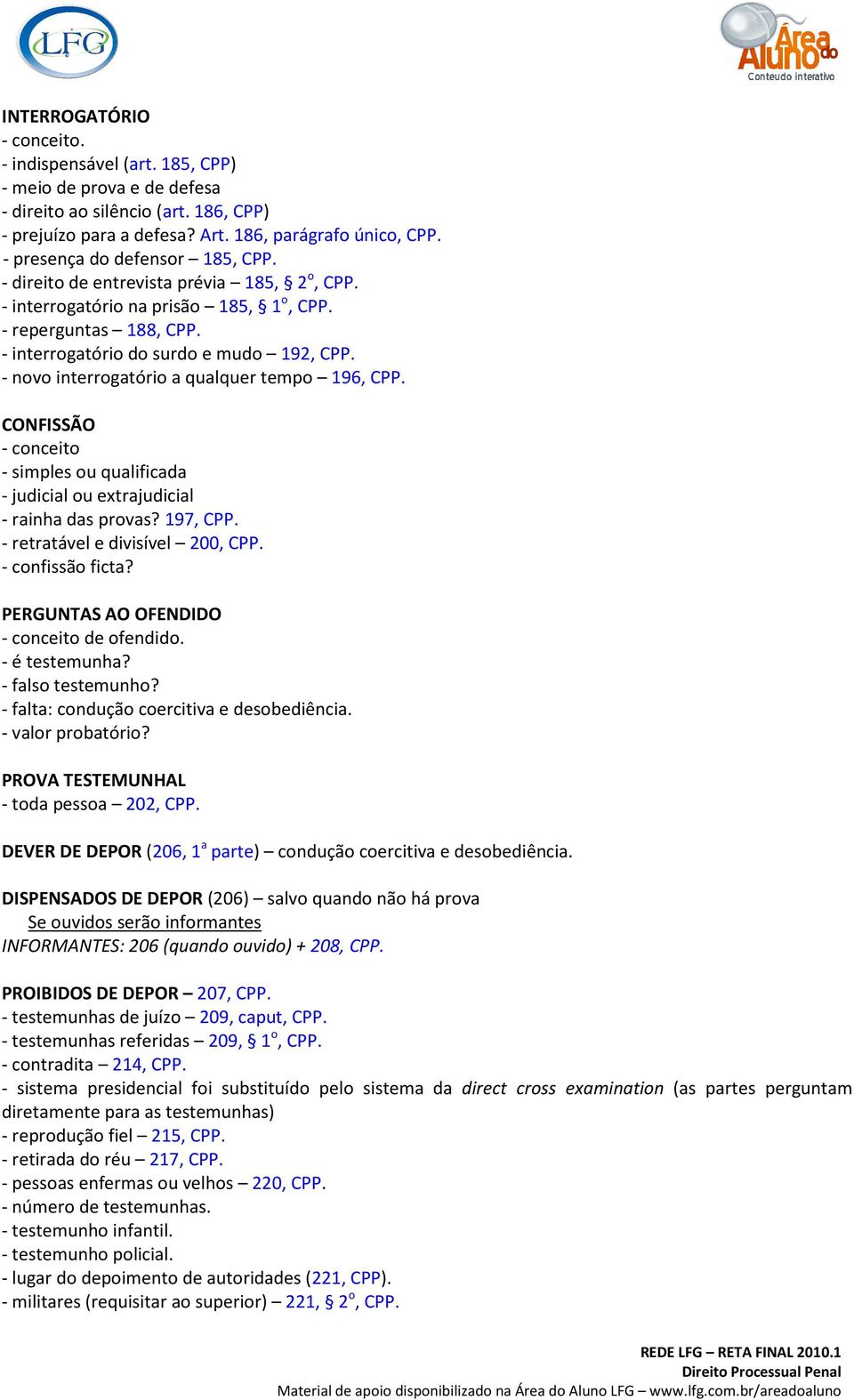 LFG

Área do Aluno
Conteudo interativo

INTERROGATÓRIO
- conceito.
- indispensável (art. 185, CPP)
- meio de prova e de defesa
- direito ao silêncio (art. 186, CPP)
- prejuízo para a defesa? Art. 186, parágrafo único, CPP.
- presença do defensor – 185, CPP.
- direito de entrevista prévia – 185, § 2º, CPP.
- interrogatório na prisão – 185, § 1º, CPP.
- reperguntas – 188, CPP.
- interrogatório do surdo e mudo – 192, CPP.
- novo interrogatório a qualquer tempo – 196, CPP.

CONFISSÃO
- conceito
- simples ou qualificada
- judicial ou extrajudicial
- rainha das provas? 197, CPP.
- retratável e divisível – 200, CPP.
- confissão ficta?

PERGUNTAS AO OFENDIDO
- conceito de ofendido.
- é testemunha?
- falso testemunho?
- falta: condução coercitiva e desobediência.
- valor probatório?

PROVA TESTEMUNHAL
- toda pessoa – 202, CPP.

DEVER DE DEPOR (206, 1ª parte) – condução coercitiva e desobediência.

DISPENSADOS DE DEPOR (206) – salvo quando não há prova
Se ouvidos serão informantes
INFORMANTES: 206 (quando ouvido) + 208, CPP.

PROIBIDOS DE DEPOR – 207, CPP.
- testemunhas de juízo – 209, caput, CPP.
- testemunhas referidas – 209, § 1º, CPP.
- contradita – 214, CPP.
- sistema presidencial foi substituído pelo sistema da direct cross examination (as partes perguntam diretamente para as testemunhas)
- reprodução fiel – 215, CPP.
- retirada do réu – 217, CPP.
- pessoas enfermas ou velhos – 220, CPP.
- número de testemunhas.
- testemunho infantil.
- testemunho policial.
- lugar do depoimento de autoridades (221, CPP).
- militares (requisitar ao superior) – 221, § 2º, CPP.

REDE LFG – RETA FINAL 2010.1
Direito Processual Penal
Material de apoio disponibilizado na Área do Aluno LFG – www.lfg.com.br/areadoaluno